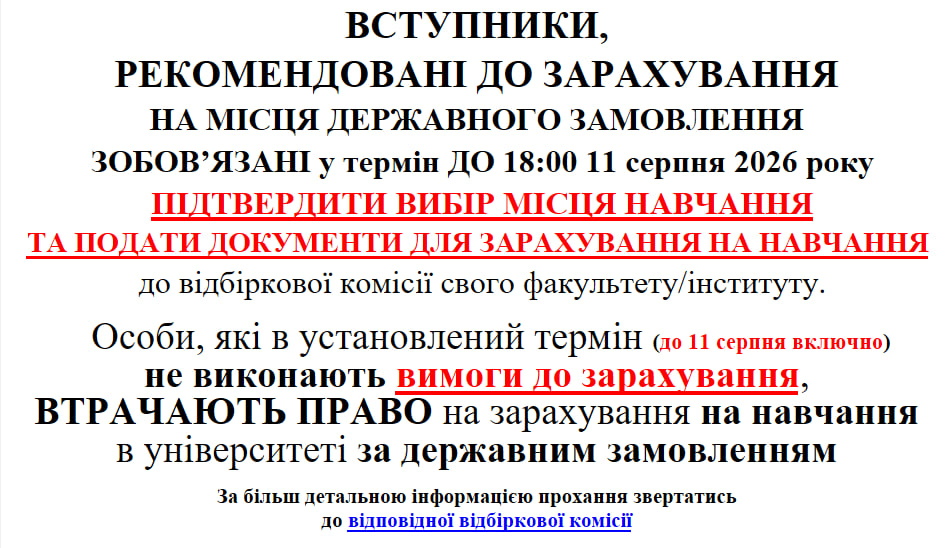 ВСТУПНИКИ,
РЕКОМЕНДОВАНІ ДО ЗАРАХУВАННЯ
НА МІСЦЯ ДЕРЖАВНОГО ЗАМОВЛЕННЯ
ЗОБОВ'ЯЗАНІ у термін ДО 18:00 11 серпня 2026 року
ПІДТВЕРДИТИ ВИБІР МІСЦЯ НАВЧАННЯ
ТА ПОДАТИ ДОКУМЕНТИ ДЛЯ ЗАРАХУВАННЯ НА НАВЧАННЯ
до відбіркової комісії свого факультету/інституту.

Особи, які в установлений термін (до 11 серпня включно) не виконають вимоги до зарахування, ВТРАЧАЮТЬ ПРАВО на зарахування на навчання в університеті за державним замовленням

За більш детальною інформацією прохання звертатись до відповідної відбіркової комісії